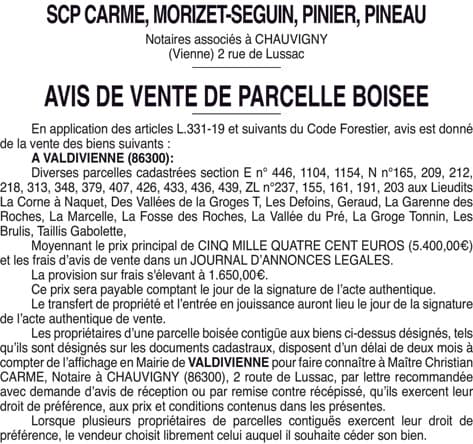 SCP CARME, MORIZET-SEGUIN, PINIER, PINEAU

Notaires associés à CHAUVIGNY (Vienne) 2 rue de Lussac

AVIS DE VENTE DE PARCELLE BOISEE

En application des articles L.331-19 et suivants du Code Forestier, avis est donné de la vente des biens suivants :

A VALDIVIENNE (86300):

Diverses parcelles cadastrées section E n° 446, 1104, 1154, N n°165, 209, 212, 218, 313, 348, 379, 407, 426, 433, 436, 439, ZL n°237, 155, 161, 191, 203 aux Lieudits La Corne à Naquet, Des Vallées de la Groges T, Les Defoins, Geraud, La Garenne des Roches, La Marcelle, La Fosse des Roches, La Vallée du Pré, La Groge Tonnin, Les Brulis, Taillis Gabolette,

Moyennant le prix principal de CINQ MILLE QUATRE CENT EUROS (5.400,00€) et les frais d'avis de vente dans un JOURNAL D'ANNONCES LEGALES.

La provision sur frais s'élevant à 1.650,00€.

Ce prix sera payable comptant le jour de la signature de l'acte authentique.

Le transfert de propriété et l'entrée en jouissance auront lieu le jour de la signature de l'acte authentique de vente.

Les propriétaires d'une parcelle boisée contigüe aux biens ci-dessus désignés, tels qu'ils sont désignés sur les documents cadastraux, disposent d'un délai de deux mois à compter de l'affichage en Mairie de VALDIVIENNE pour faire connaître à Maître Christian CARME, Notaire à CHAUVIGNY (86300), 2 route de Lussac, par lettre recommandée avec demande d'avis de réception ou par remise contre récépissé, qu'ils exercent leur droit de préférence, aux prix et conditions contenus dans les présentes.

Lorsque plusieurs propriétaires de parcelles contiguës exercent leur droit de préférence, le vendeur choisit librement celui auquel il souhaite céder son bien.